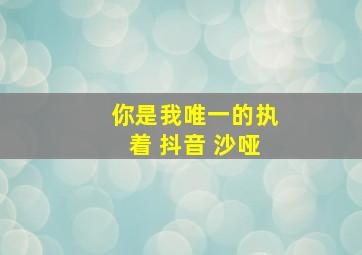 你是我唯一的执着 抖音 沙哑